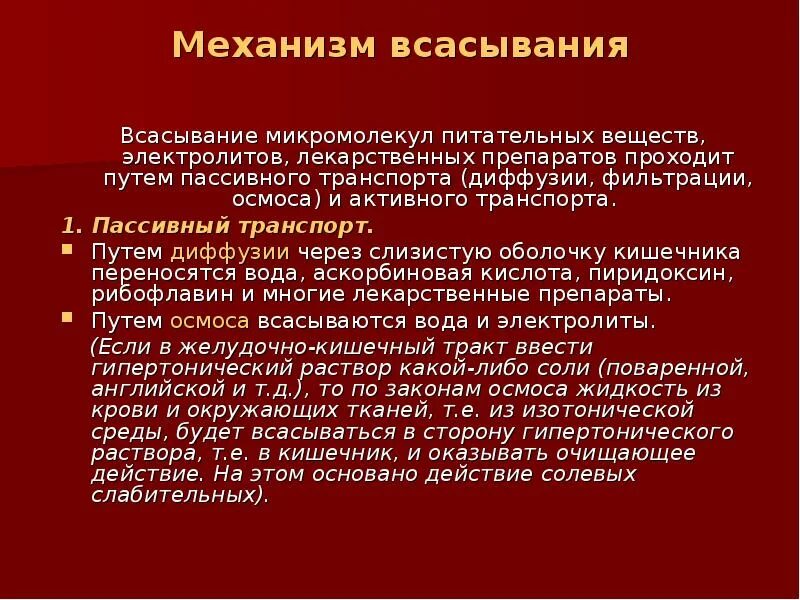 Механизм всасывания

Всасывание микромолекул питательных веществ, электролитов, лекарственных препаратов проходит путем пассивного транспорта (диффузии, фильтрации, осмоса) и активного транспорта.

1. Пассивный транспорт.

Путем диффузии через слизистую оболочку кишечника переносятся вода, аскорбиновая кислота, пиридоксин, рибофлавин и многие лекарственные препараты.

Путем осмоса всасываются вода и электролиты.

(Если в желудочно-кишечный тракт ввести гипертонический раствор какой-либо соли (поваренной, английской и т.д.), то по законам осмоса жидкость из крови и окружающих тканей, т.е. из изотонической среды, будет всасываться в сторону гипертонического раствора, т.е. в кишечник, и оказывать очищающее действие. На этом основано действие солевых слабительных).